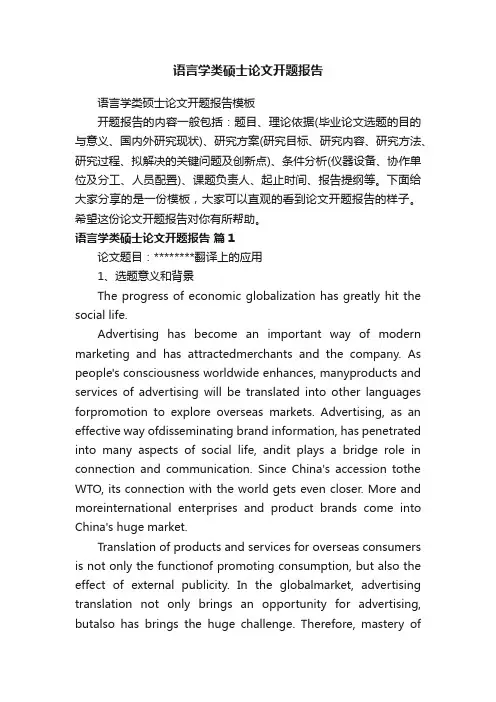 语言学类硕士论文开题报告

语言学类硕士论文开题报告模板

开题报告的内容一般包括：题目、理论依据(毕业论文选题的目的与意义、国内外研究现状)、研究方案(研究目标、研究内容、研究方法、研究过程、拟解决的关键问题及创新点)、条件分析(仪器设备、协作单位及分工、人员配置)、课题负责人、起止时间、报告提纲等。下面给大家分享的是一份模板，大家可以直观的看到论文开题报告的样子。希望这份论文开题报告对你有所帮助。

语言学类硕士论文开题报告 篇1

论文题目：********翻译上的应用

1、选题意义和背景

The progress of economic globalization has greatly hit the social life.

Advertising has become an important way of modern marketing and has attractedmerchants and the company. As people's consciousness worldwide enhances, manyproducts and services of advertising will be translated into other languages forpromotion to explore overseas markets. Advertising, as an effective way ofdisseminating brand information, has penetrated into many aspects of social life, andit plays a bridge role in connection and communication. Since China's accession tothe WTO, its connection with the world gets even closer. More and moreinternational enterprises and product brands come into China's huge market.

Translation of products and services for overseas consumers is not only the functionof promoting consumption, but also the effect of external publicity. In the globalmarket, advertising translation not only brings an opportunity for advertising, butalso has brings the huge challenge. Therefore, mastery of